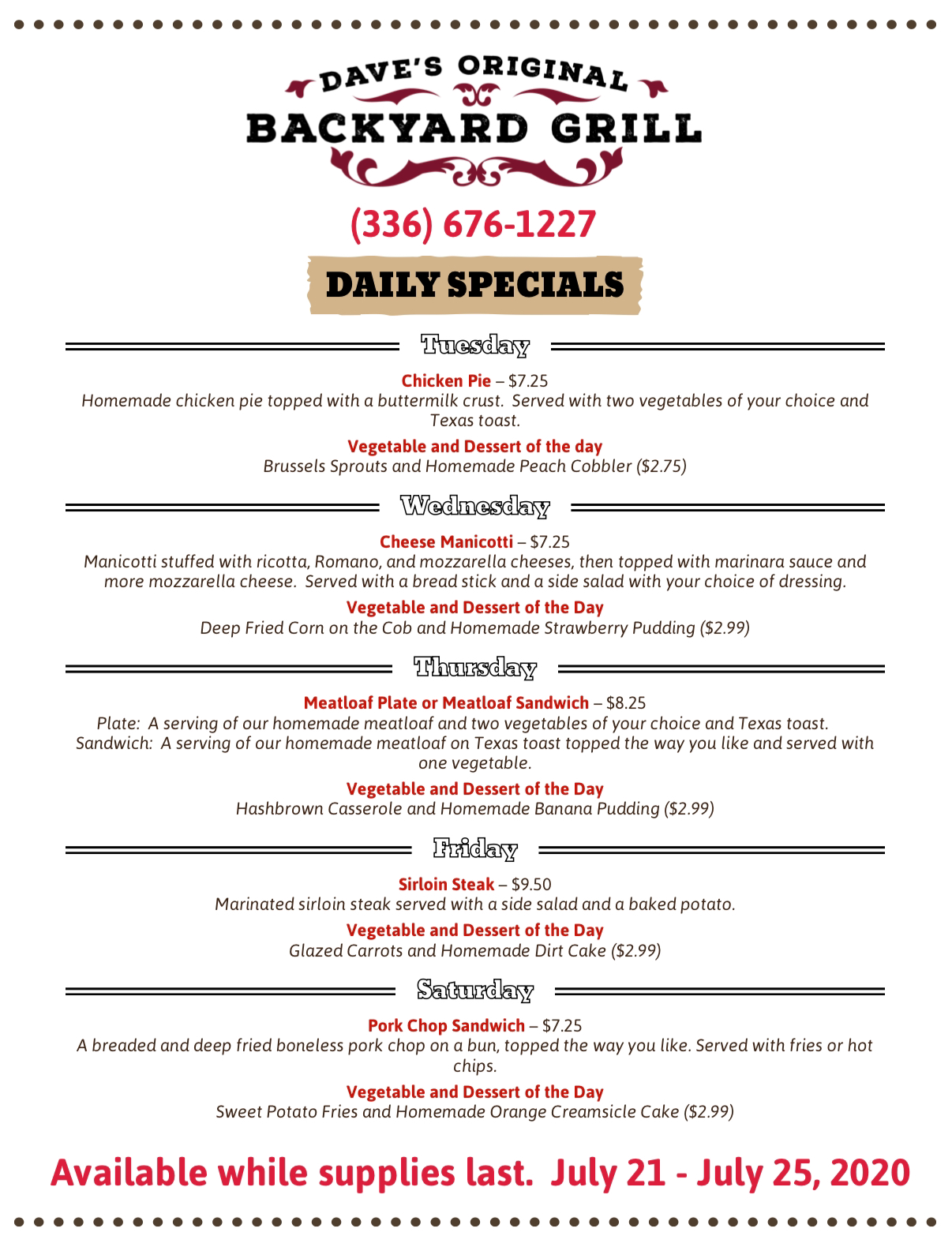 DAVE'S ORIGINAL
BACKYARD GRILL

(336) 676-1227

DAILY SPECIALS

Tuesday

Chicken Pie – $7.25
Homemade chicken pie topped with a buttermilk crust. Served with two vegetables of your choice and Texas toast.

Vegetable and Dessert of the day
Brussels Sprouts and Homemade Peach Cobbler ($2.75)

Wednesday

Cheese Manicotti – $7.25
Manicotti stuffed with ricotta, Romano, and mozzarella cheeses, then topped with marinara sauce and more mozzarella cheese. Served with a bread stick and a side salad with your choice of dressing.

Vegetable and Dessert of the Day
Deep Fried Corn on the Cob and Homemade Strawberry Pudding ($2.99)

Thursday

Meatloaf Plate or Meatloaf Sandwich – $8.25
Plate: A serving of our homemade meatloaf and two vegetables of your choice and Texas toast.
Sandwich: A serving of our homemade meatloaf on Texas toast topped the way you like and served with one vegetable.

Vegetable and Dessert of the Day
Hashbrown Casserole and Homemade Banana Pudding ($2.99)

Friday

Sirloin Steak – $9.50
Marinated sirloin steak served with a side salad and a baked potato.

Vegetable and Dessert of the Day
Glazed Carrots and Homemade Dirt Cake ($2.99)

Saturday

Pork Chop Sandwich – $7.25
A breaded and deep fried boneless pork chop on a bun, topped the way you like. Served with fries or hot chips.

Vegetable and Dessert of the Day
Sweet Potato Fries and Homemade Orange Creamsicle Cake ($2.99)

Available while supplies last. July 21 - July 25, 2020